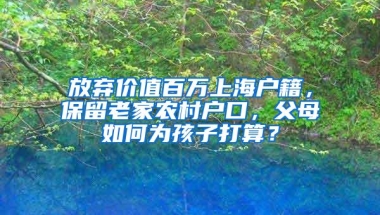 放弃价值百万上海户籍，保留老家农村户口，父母如何为孩子打算？